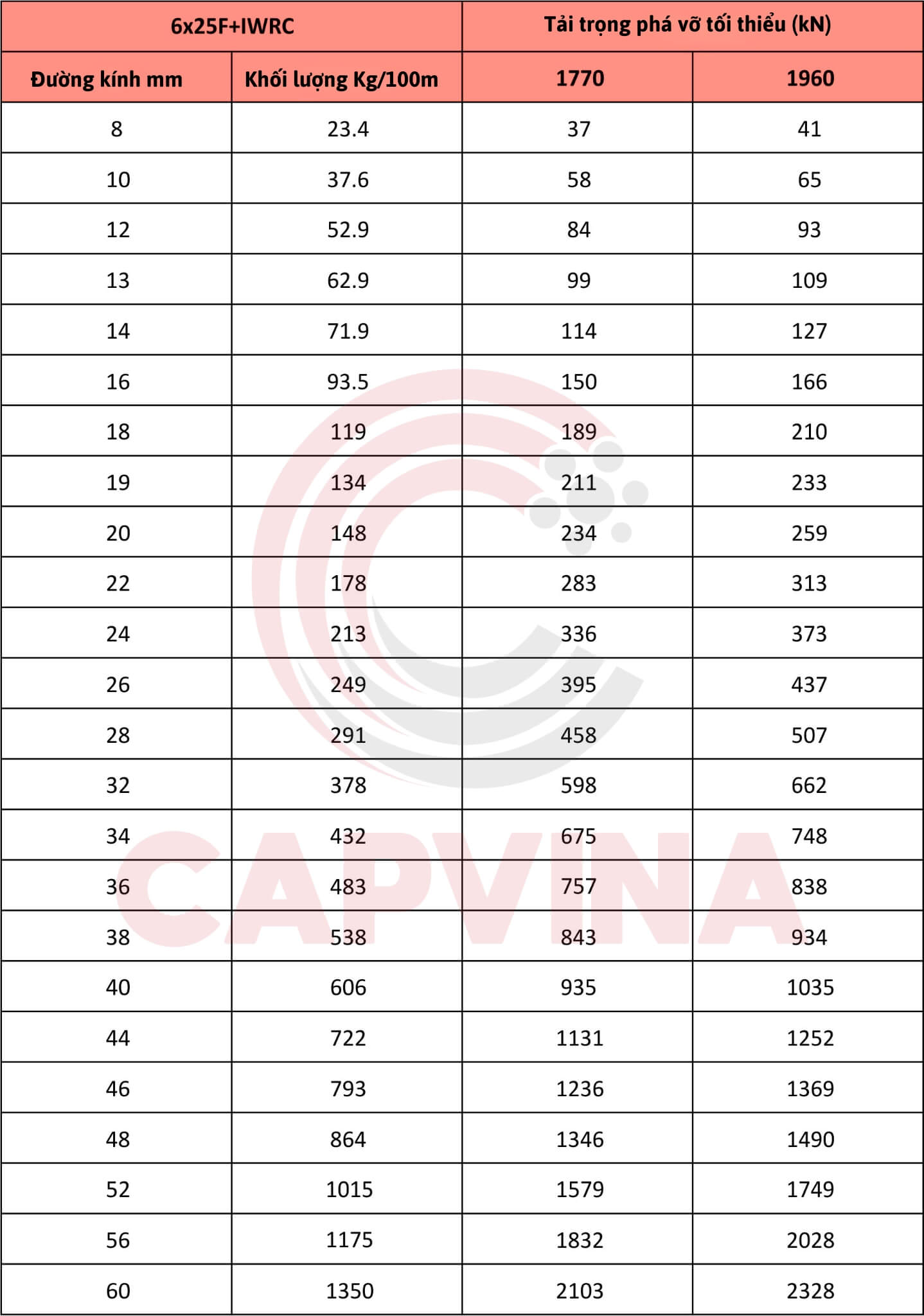 | 6x25F+IWRC | | Tải trọng phá vỡ tối thiểu (kN) | |
|---|---|---|---|
| Đường kính mm | Khối lượng Kg/100m | 1770 | 1960 |
| 8 | 23.4 | 37 | 41 |
| 10 | 37.6 | 58 | 65 |
| 12 | 52.9 | 84 | 93 |
| 13 | 62.9 | 99 | 109 |
| 14 | 71.9 | 114 | 127 |
| 16 | 93.5 | 150 | 166 |
| 18 | 119 | 189 | 210 |
| 19 | 134 | 211 | 233 |
| 20 | 148 | 234 | 259 |
| 22 | 178 | 283 | 313 |
| 24 | 213 | 336 | 373 |
| 26 | 249 | 395 | 437 |
| 28 | 291 | 458 | 507 |
| 32 | 378 | 598 | 662 |
| 34 | 432 | 675 | 748 |
| 36 | 483 | 757 | 838 |
| 38 | 538 | 843 | 934 |
| 40 | 606 | 935 | 1035 |
| 44 | 722 | 1131 | 1252 |
| 46 | 793 | 1236 | 1369 |
| 48 | 864 | 1346 | 1490 |
| 52 | 1015 | 1579 | 1749 |
| 56 | 1175 | 1832 | 2028 |
| 60 | 1350 | 2103 | 2328 |

CAPVINA